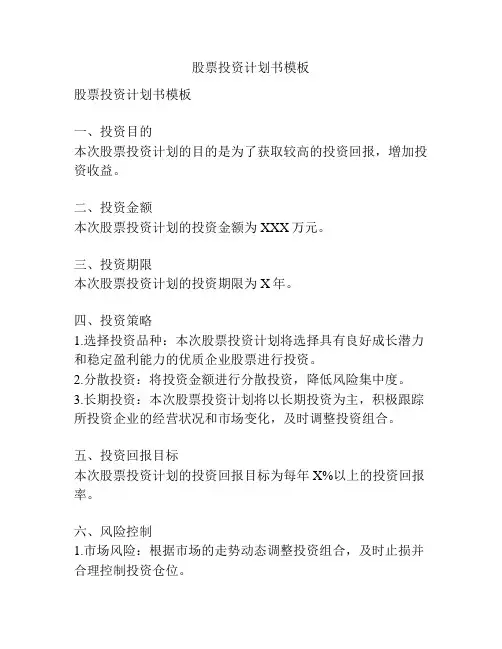 股票投资计划书模板

股票投资计划书模板

一、投资目的
本次股票投资计划的目的是为了获取较高的投资回报，增加投资收益。

二、投资金额
本次股票投资计划的投资金额为 XXX 万元。

三、投资期限
本次股票投资计划的投资期限为 X 年。

四、投资策略
1.选择投资品种：本次股票投资计划将选择具有良好成长潜力和稳定盈利能力的优质企业股票进行投资。
2.分散投资：将投资金额进行分散投资，降低风险集中度。
3.长期投资：本次股票投资计划将以长期投资为主，积极跟踪所投资企业的经营状况和市场变化，及时调整投资组合。

五、投资回报目标
本次股票投资计划的投资回报目标为每年 X%以上的投资回报率。

六、风险控制
1.市场风险：根据市场的走势动态调整投资组合，及时止损并合理控制投资仓位。